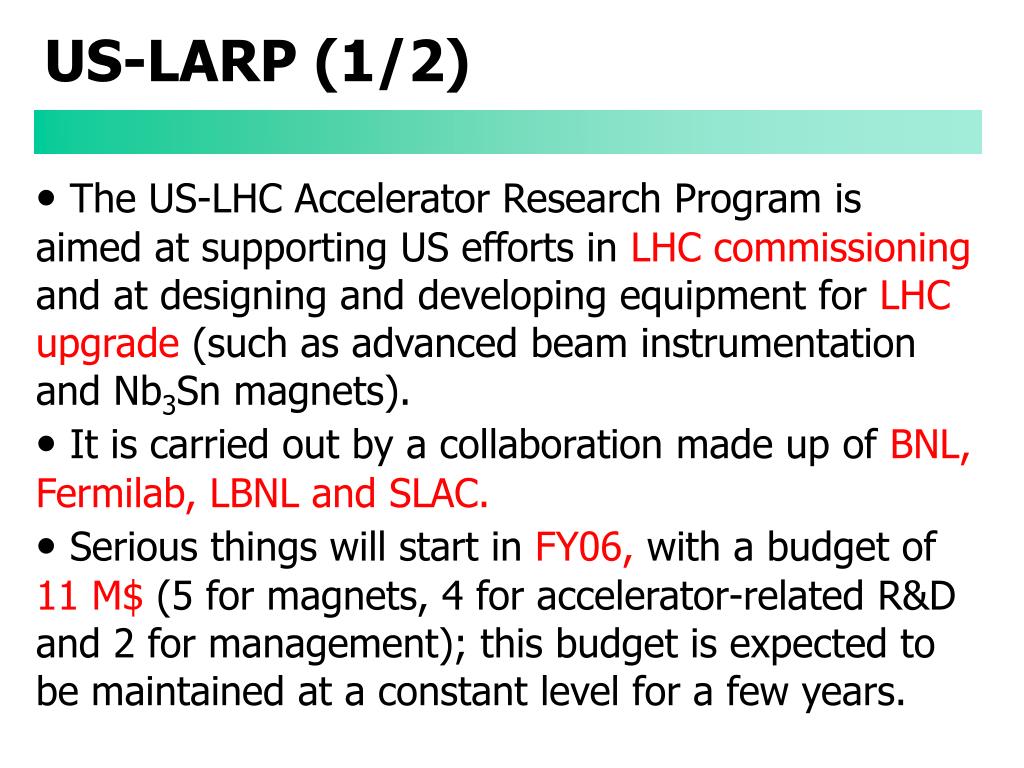 US-LARP (1/2)

• The US-LHC Accelerator Research Program is aimed at supporting US efforts in LHC commissioning and at designing and developing equipment for LHC upgrade (such as advanced beam instrumentation and $Nb_3Sn$ magnets).

• It is carried out by a collaboration made up of BNL, Fermilab, LBNL and SLAC.

• Serious things will start in FY06, with a budget of 11 M$ (5 for magnets, 4 for accelerator-related R&D and 2 for management); this budget is expected to be maintained at a constant level for a few years.